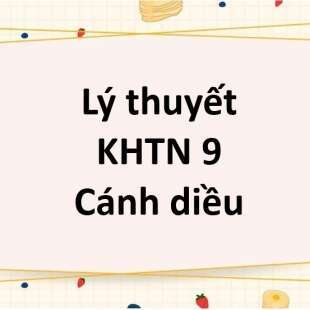 Lý thuyết
KHTN 9
Cánh diều